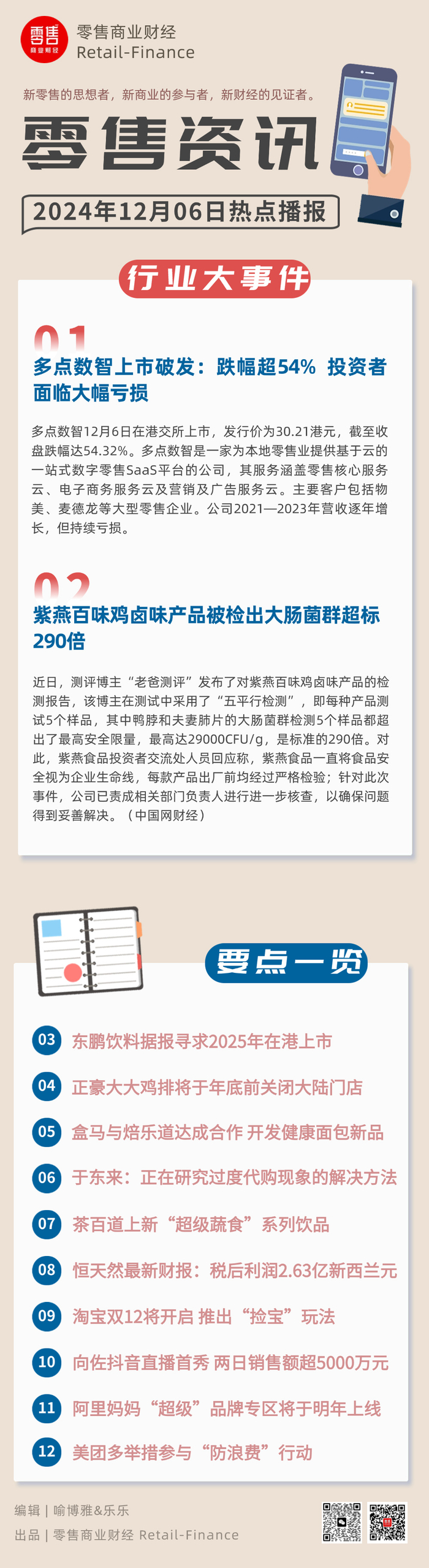 零售
商业财经

零售商业财经
Retail-Finance

新零售的思想者，新商业的参与者，新财经的见证者。

零售资讯

2024年12月06日热点播报

行业大事件

01
多点数智上市破发：跌幅超54% 投资者面临大幅亏损

多点数智12月6日在港交所上市，发行价为30.21港元，截至收盘跌幅达54.32%。多点数智是一家为本地零售业提供基于云的一站式数字零售SaaS平台的公司，其服务涵盖零售核心服务云、电子商务服务云及营销及广告服务云。主要客户包括物美、麦德龙等大型零售企业。公司2021—2023年营收逐年增长，但持续亏损。

02
紫燕百味鸡卤味产品被检出大肠菌群超标290倍

近日，测评博主“老爸测评”发布了对紫燕百味鸡卤味产品的检测报告，该博主在测试中采用了“五平行检测”，即每种产品测试5个样品，其中鸭脖和夫妻肺片的大肠菌群检测5个样品都超出了最高安全限量，最高达29000CFU/g，是标准的290倍。对此，紫燕食品投资者交流处人员回应称，紫燕食品一直将食品安全视为企业生命线，每款产品出厂前均经过严格检验；针对此次事件，公司已责成相关部门负责人进行进一步核查，以确保问题得到妥善解决。（中国网财经）

要点一览

03 东鹏饮料据报寻求2025年在港上市

04 正豪大大鸡排将于年底前关闭大陆门店

05 盒马与焙乐道达成合作 开发健康面包新品

06 于东来：正在研究过度代购现象的解决方法

07 茶百道上新“超级蔬食”系列饮品

08 恒天然最新财报：税后利润2.63亿新西兰元

09 淘宝双12将开启 推出“捡宝”玩法

10 向佐抖音直播首秀 两日销售额超5000万元

11 阿里妈妈“超级”品牌专区将于明年上线

12 美团多举措参与“防浪费”行动

编辑 | 喻博雅&乐乐
出品 | 零售商业财经 Retail-Finance